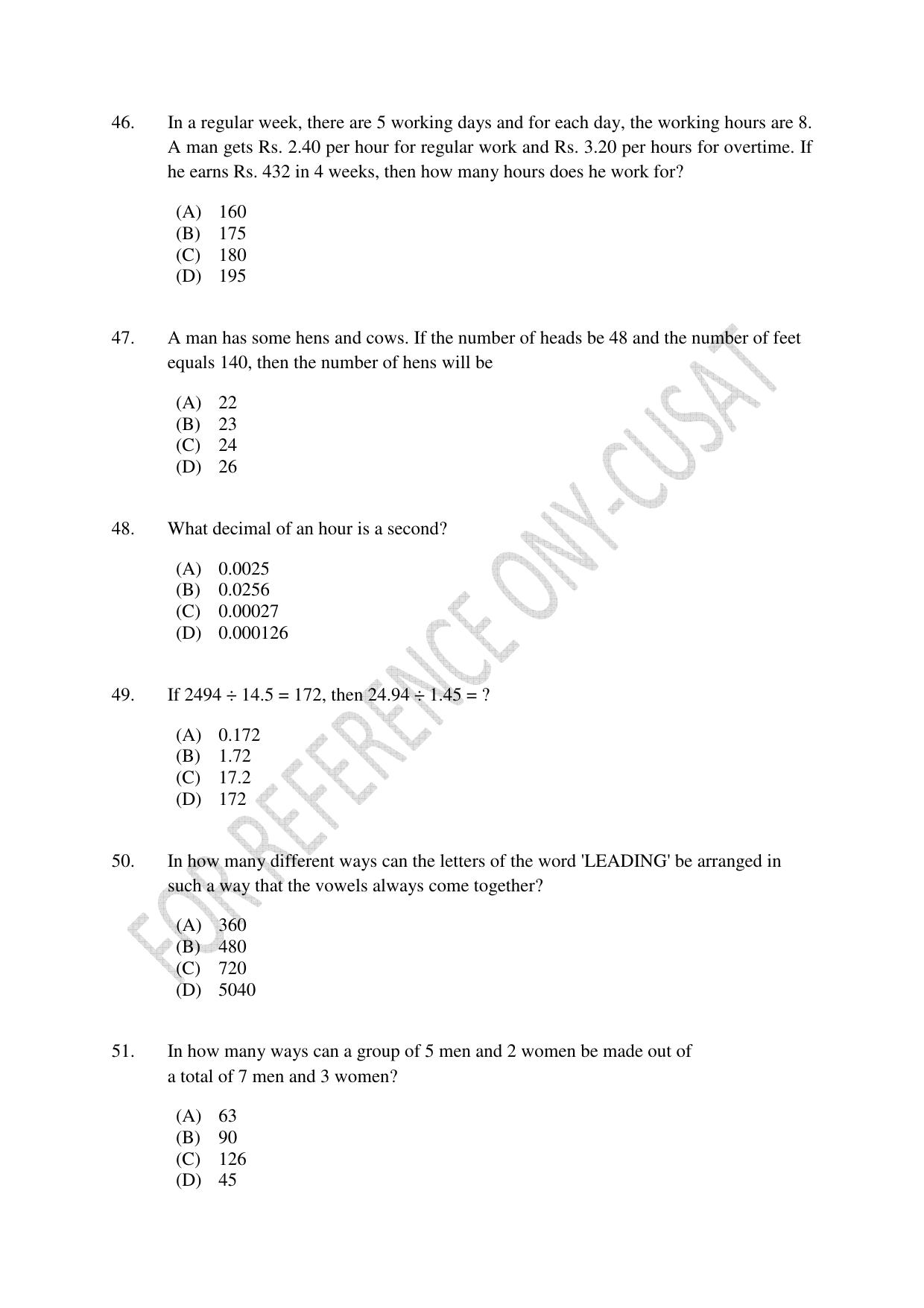 46. In a regular week, there are 5 working days and for each day, the working hours are 8. A man gets Rs. 2.40 per hour for regular work and Rs. 3.20 per hours for overtime. If he earns Rs. 432 in 4 weeks, then how many hours does he work for?

(A) 160
(B) 175
(C) 180
(D) 195

47. A man has some hens and cows. If the number of heads be 48 and the number of feet equals 140, then the number of hens will be

(A) 22
(B) 23
(C) 24
(D) 26

48. What decimal of an hour is a second?

(A) 0.0025
(B) 0.0256
(C) 0.00027
(D) 0.000126

49. If $2494 \div 14.5 = 172$, then $24.94 \div 1.45 = ?$

(A) 0.172
(B) 1.72
(C) 17.2
(D) 172

50. In how many different ways can the letters of the word 'LEADING' be arranged in such a way that the vowels always come together?

(A) 360
(B) 480
(C) 720
(D) 5040

51. In how many ways can a group of 5 men and 2 women be made out of a total of 7 men and 3 women?

(A) 63
(B) 90
(C) 126
(D) 45

FOR REFERENCE ONY-CUSAT